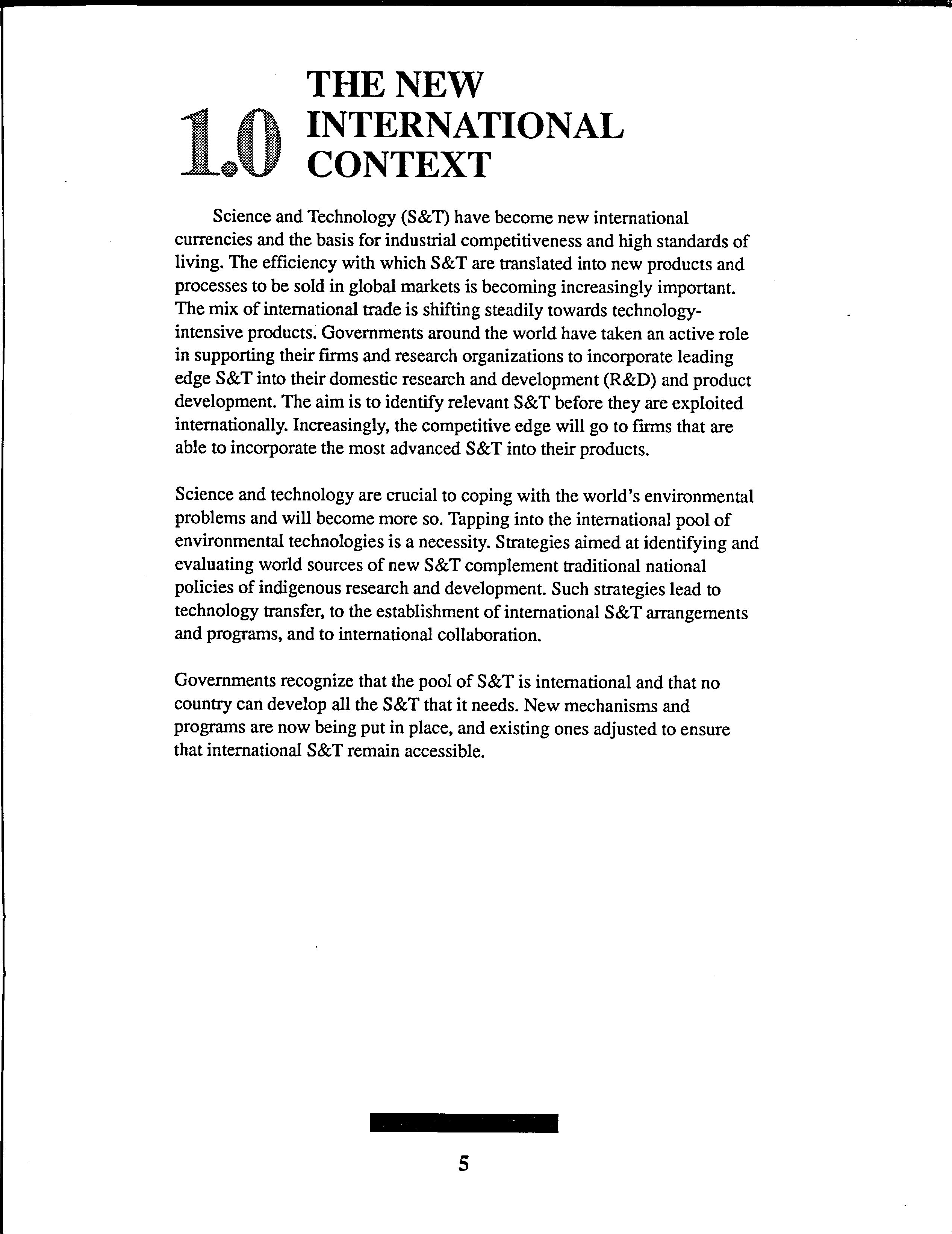 1.0 THE NEW INTERNATIONAL CONTEXT

Science and Technology (S&T) have become new international currencies and the basis for industrial competitiveness and high standards of living. The efficiency with which S&T are translated into new products and processes to be sold in global markets is becoming increasingly important. The mix of international trade is shifting steadily towards technology-intensive products. Governments around the world have taken an active role in supporting their firms and research organizations to incorporate leading edge S&T into their domestic research and development (R&D) and product development. The aim is to identify relevant S&T before they are exploited internationally. Increasingly, the competitive edge will go to firms that are able to incorporate the most advanced S&T into their products.

Science and technology are crucial to coping with the world's environmental problems and will become more so. Tapping into the international pool of environmental technologies is a necessity. Strategies aimed at identifying and evaluating world sources of new S&T complement traditional national policies of indigenous research and development. Such strategies lead to technology transfer, to the establishment of international S&T arrangements and programs, and to international collaboration.

Governments recognize that the pool of S&T is international and that no country can develop all the S&T that it needs. New mechanisms and programs are now being put in place, and existing ones adjusted to ensure that international S&T remain accessible.

5